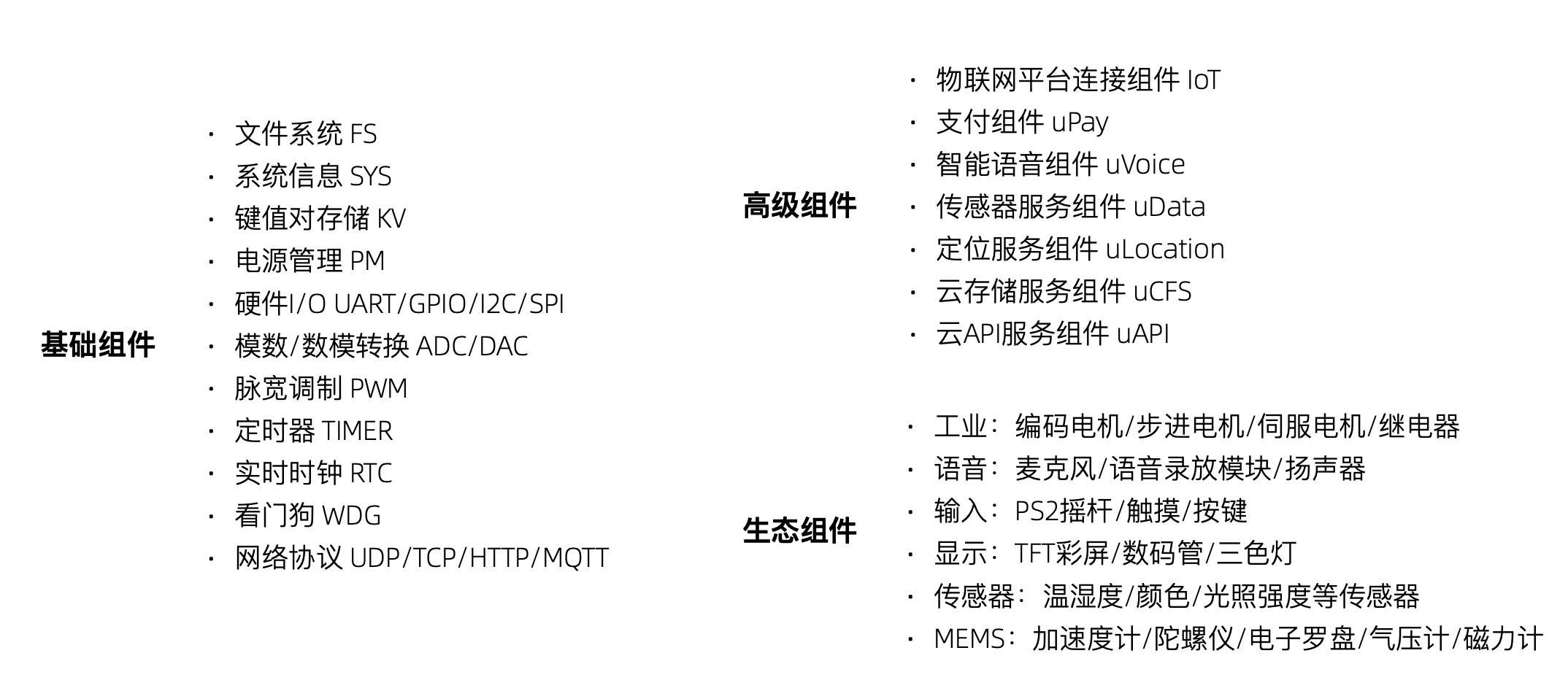 基础组件

· 文件系统 FS
· 系统信息 SYS
· 键值对存储 KV
· 电源管理 PM
· 硬件I/O UART/GPIO/I2C/SPI
· 模数/数模转换 ADC/DAC
· 脉宽调制 PWM
· 定时器 TIMER
· 实时时钟 RTC
· 看门狗 WDG
· 网络协议 UDP/TCP/HTTP/MQTT

高级组件

· 物联网平台连接组件 IoT
· 支付组件 uPay
· 智能语音组件 uVoice
· 传感器服务组件 uData
· 定位服务组件 uLocation
· 云存储服务组件 uCFS
· 云API服务组件 uAPI

生态组件

· 工业：编码电机/步进电机/伺服电机/继电器
· 语音：麦克风/语音录放模块/扬声器
· 输入：PS2摇杆/触摸/按键
· 显示：TFT彩屏/数码管/三色灯
· 传感器：温湿度/颜色/光照强度等传感器
· MEMS：加速度计/陀螺仪/电子罗盘/气压计/磁力计